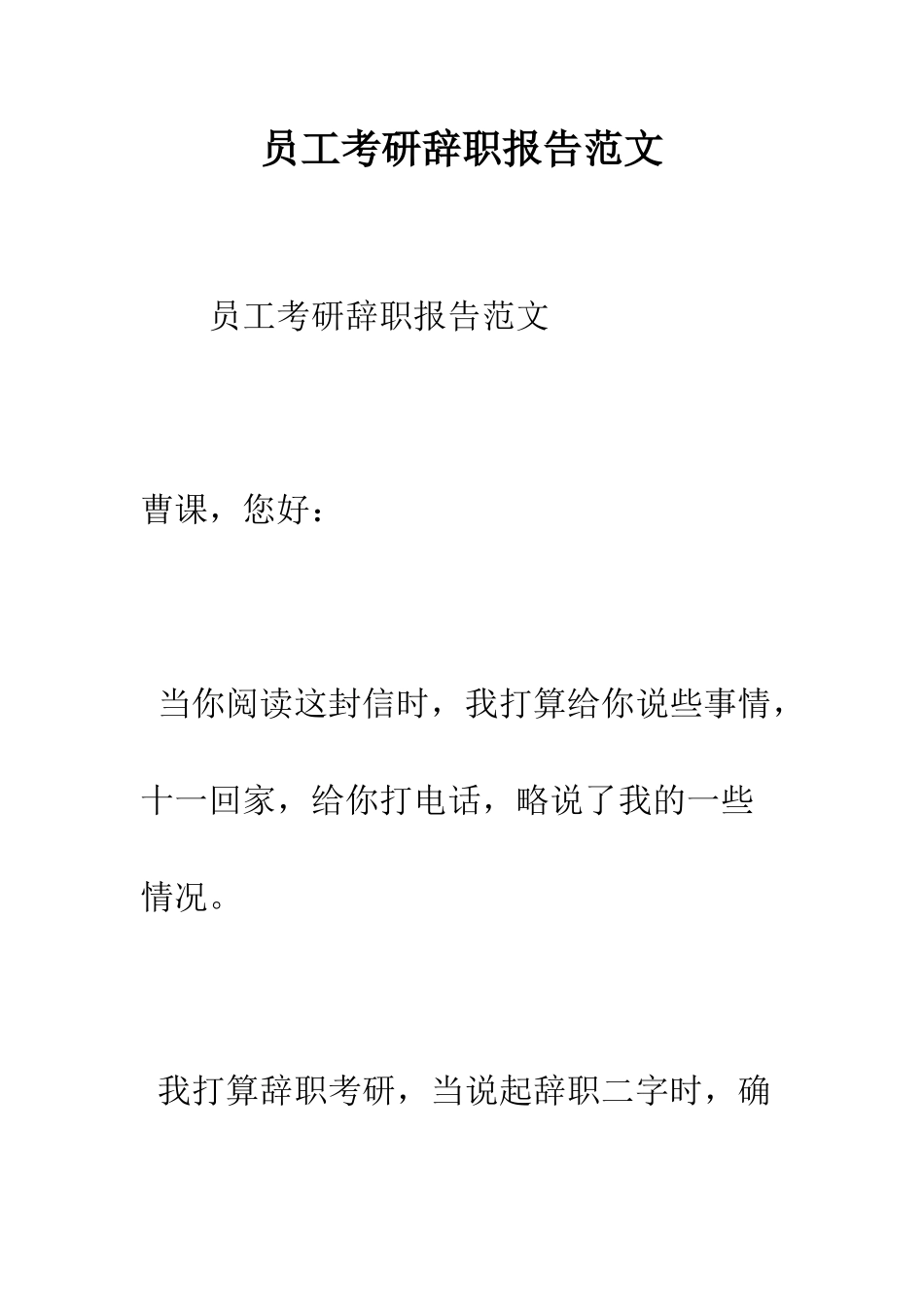 员工考研辞职报告范文

员工考研辞职报告范文

曹课，您好：

当你阅读这封信时，我打算给你说些事情，十一回家，给你打电话，略说了我的一些情况。

我打算辞职考研，当说起辞职二字时，确